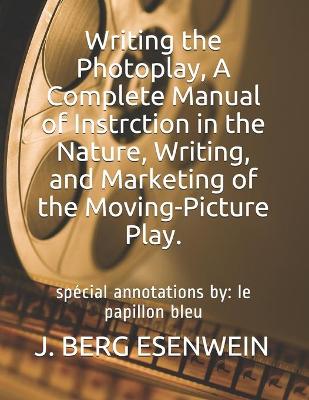 Writing the Photoplay, A Complete Manual of Instrction in the Nature, Writing, and Marketing of the Moving-Picture Play.

spécial annotations by: le papillon bleu

J. BERG ESENWEIN